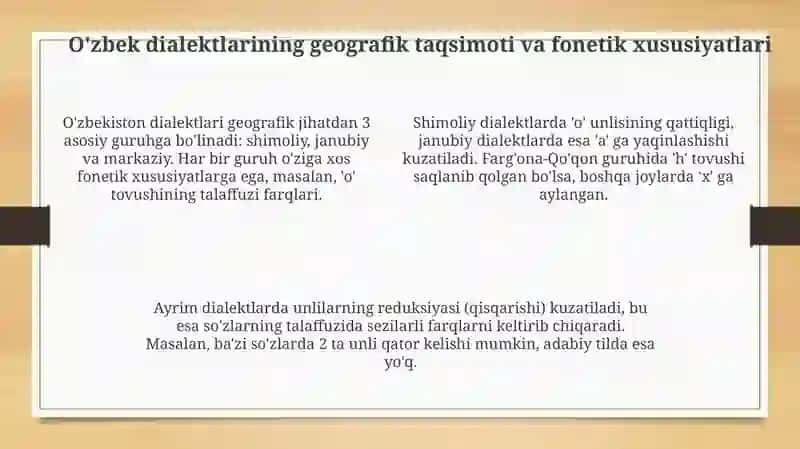 O'zbek dialektlarining geografik taqsimoti va fonetik xususiyatlari

O'zbekiston dialektlari geografik jihatdan 3 asosiy guruhga bo'linadi: shimoliy, janubiy va markaziy. Har bir guruh o'ziga xos fonetik xususiyatlarga ega, masalan, 'o' tovushining talaffuzi farqlari.

Shimoliy dialektlarda 'o' unlisining qattiqligi, janubiy dialektlarda esa 'a' ga yaqinlashishi kuzatiladi. Farg'ona-Qo'qon guruhida 'h' tovushi saqlanib qolgan bo'lsa, boshqa joylarda 'x' ga aylangan.

Ayrim dialektlarda unlilarning reduksiyasi (qisqarishi) kuzatiladi, bu esa so'zlarning talaffuzida sezilarli farqlarni keltirib chiqaradi. Masalan, ba'zi so'zlarda 2 ta unli qator kelishi mumkin, adabiy tilda esa yo'q.